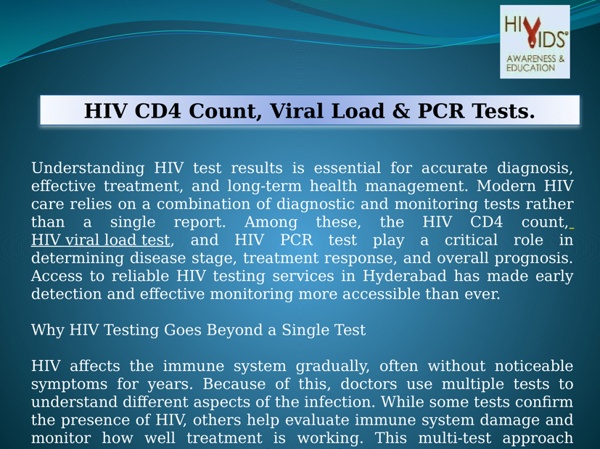 HIV AIDS®
AWARENESS &
EDUCATION

HIV CD4 Count, Viral Load & PCR Tests.

Understanding HIV test results is essential for accurate diagnosis, effective treatment, and long-term health management. Modern HIV care relies on a combination of diagnostic and monitoring tests rather than a single report. Among these, the HIV CD4 count, HIV viral load test, and HIV PCR test play a critical role in determining disease stage, treatment response, and overall prognosis. Access to reliable HIV testing services in Hyderabad has made early detection and effective monitoring more accessible than ever.

Why HIV Testing Goes Beyond a Single Test

HIV affects the immune system gradually, often without noticeable symptoms for years. Because of this, doctors use multiple tests to understand different aspects of the infection. While some tests confirm the presence of HIV, others help evaluate immune system damage and monitor how well treatment is working. This multi-test approach